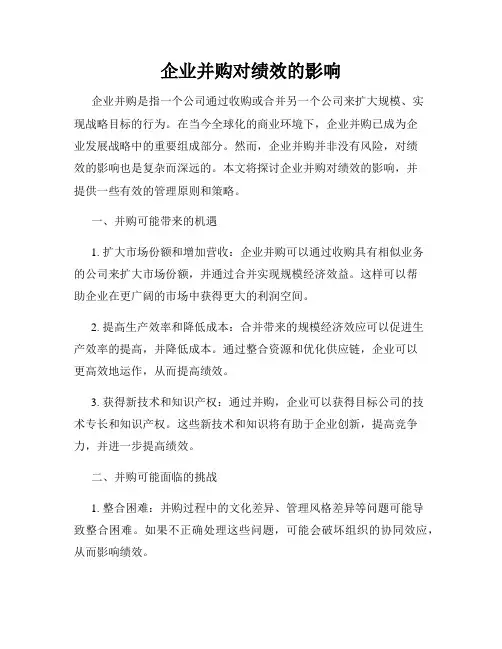 企业并购对绩效的影响

企业并购是指一个公司通过收购或合并另一个公司来扩大规模、实现战略目标的行为。在当今全球化的商业环境下，企业并购已成为企业发展战略中的重要组成部分。然而，企业并购并非没有风险，对绩效的影响也是复杂而深远的。本文将探讨企业并购对绩效的影响，并提供一些有效的管理原则和策略。

一、并购可能带来的机遇

1. 扩大市场份额和增加营收：企业并购可以通过收购具有相似业务的公司来扩大市场份额，并通过合并实现规模经济效益。这样可以帮助企业在更广阔的市场中获得更大的利润空间。

2. 提高生产效率和降低成本：合并带来的规模经济效应可以促进生产效率的提高，并降低成本。通过整合资源和优化供应链，企业可以更高效地运作，从而提高绩效。

3. 获得新技术和知识产权：通过并购，企业可以获得目标公司的技术专长和知识产权。这些新技术和知识将有助于企业创新，提高竞争力，并进一步提高绩效。

二、并购可能面临的挑战

1. 整合困难：并购过程中的文化差异、管理风格差异等问题可能导致整合困难。如果不正确处理这些问题，可能会破坏组织的协同效应，从而影响绩效。